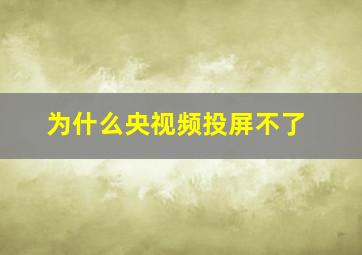 为什么央视频投屏不了